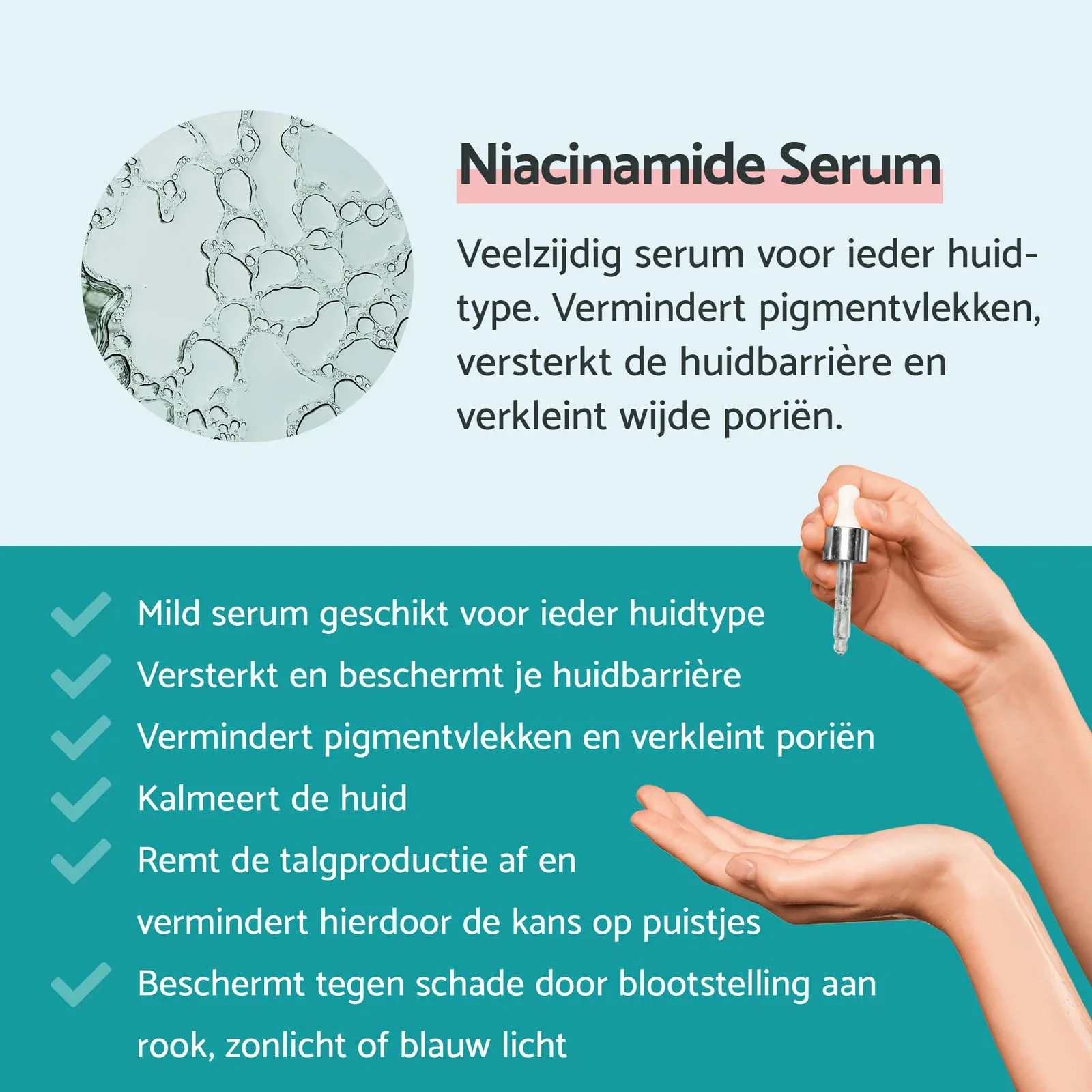 Niacinamide Serum

Veelzijdig serum voor ieder huidtype. Vermindert pigmentvlekken, versterkt de huidbarrière en verkleint wijde poriën.

✓ Mild serum geschikt voor ieder huidtype
✓ Versterkt en beschermt je huidbarrière
✓ Vermindert pigmentvlekken en verkleint poriën
✓ Kalmeert de huid
✓ Remt de talgproductie af en vermindert hierdoor de kans op puistjes
✓ Beschermt tegen schade door blootstelling aan rook, zonlicht of blauw licht